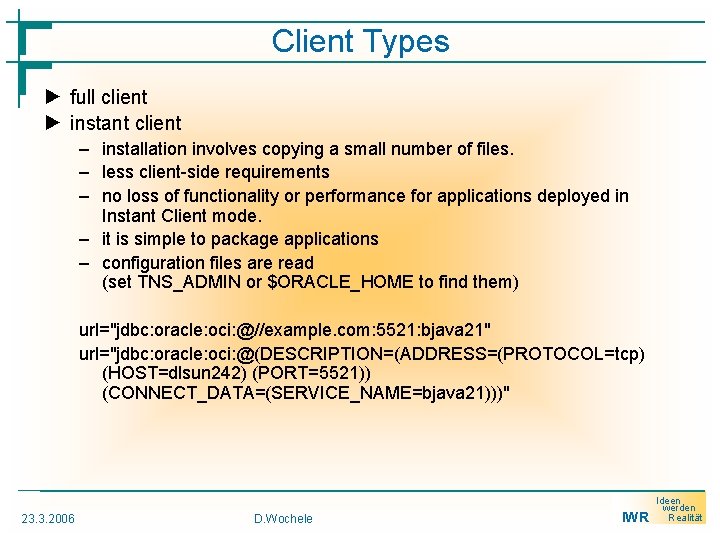 Client Types

► full client
► instant client
– installation involves copying a small number of files.
– less client-side requirements
– no loss of functionality or performance for applications deployed in Instant Client mode.
– it is simple to package applications
– configuration files are read (set TNS_ADMIN or $ORACLE_HOME to find them)

url="jdbc:oracle:oci:@//example.com:5521:bjava21"
url="jdbc:oracle:oci:@(DESCRIPTION=(ADDRESS=(PROTOCOL=tcp) (HOST=dlsun242) (PORT=5521)) (CONNECT_DATA=(SERVICE_NAME=bjava21)))"

23.3.2006
D.Wochele
IWR Ideen werden Realität